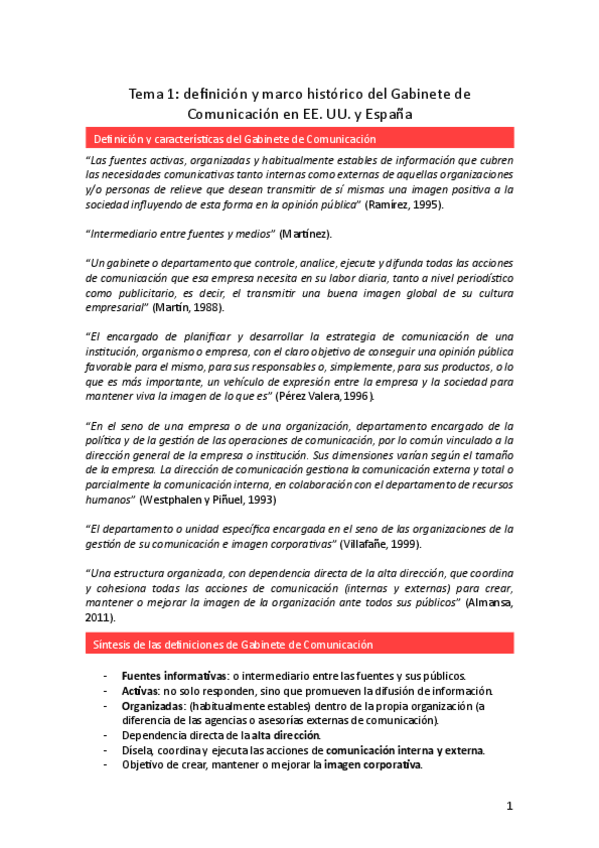 Tema 1: definición y marco histórico del Gabinete de Comunicación en EE. UU. y España

Definición y características del Gabinete de Comunicación

"Las fuentes activas, organizadas y habitualmente estables de información que cubren las necesidades comunicativas tanto internas como externas de aquellas organizaciones y/o personas de relieve que desean transmitir de sí mismas una imagen positiva a la sociedad influyendo de esta forma en la opinión pública" (Ramírez, 1995).

"Intermediario entre fuentes y medios" (Martínez).

"Un gabinete o departamento que controle, analice, ejecute y difunda todas las acciones de comunicación que esa empresa necesita en su labor diaria, tanto a nivel periodístico como publicitario, es decir, el transmitir una buena imagen global de su cultura empresarial" (Martín, 1988).

"El encargado de planificar y desarrollar la estrategia de comunicación de una institución, organismo o empresa, con el claro objetivo de conseguir una opinión pública favorable para el mismo, para sus responsables o, simplemente, para sus productos, o lo que es más importante, un vehículo de expresión entre la empresa y la sociedad para mantener viva la imagen de lo que es" (Pérez Valera, 1996).

"En el seno de una empresa o de una organización, departamento encargado de la política y de la gestión de las operaciones de comunicación, por lo común vinculado a la dirección general de la empresa o institución. Sus dimensiones varían según el tamaño de la empresa. La dirección de comunicación gestiona la comunicación externa y total o parcialmente la comunicación interna, en colaboración con el departamento de recursos humanos" (Westphalen y Piñuel, 1993)

"El departamento o unidad específica encargada en el seno de las organizaciones de la gestión de su comunicación e imagen corporativas" (Villafañe, 1999).

"Una estructura organizada, con dependencia directa de la alta dirección, que coordina y cohesiona todas las acciones de comunicación (internas y externas) para crear, mantener o mejorar la imagen de la organización ante todos sus públicos" (Almansa, 2011).

Síntesis de las definiciones de Gabinete de Comunicación

- Fuentes informativas: o intermediario entre las fuentes y sus públicos.
- Activas: no solo responden, sino que promueven la difusión de información.
- Organizadas: (habitualmente estables) dentro de la propia organización (a diferencia de las agencias o asesorías externas de comunicación).
- Dependencia directa de la alta dirección.
- Diseña, coordina y ejecuta las acciones de comunicación interna y externa.
- Objetivo de crear, mantener o mejorar la imagen corporativa.

1